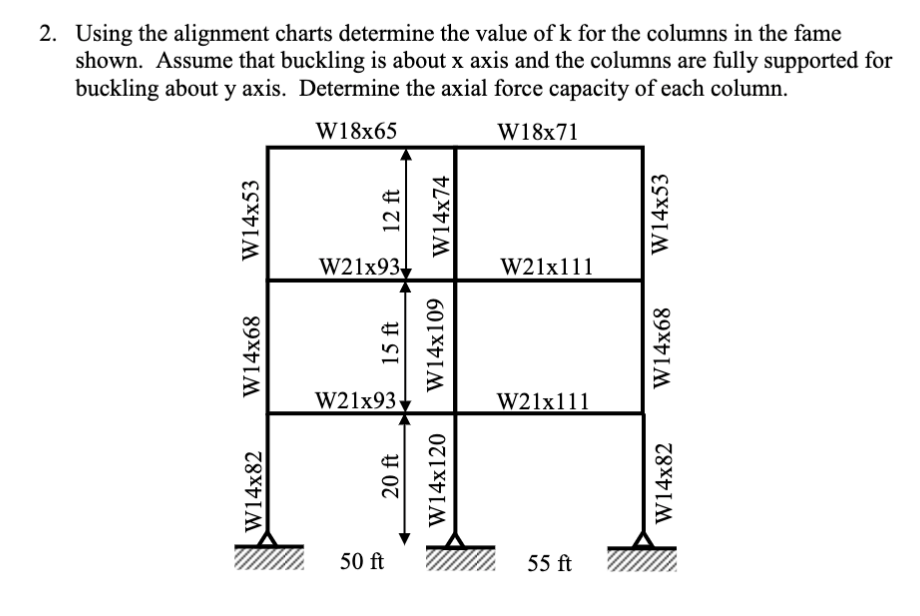 2. Using the alignment charts determine the value of k for the columns in the fame shown. Assume that buckling is about x axis and the columns are fully supported for buckling about y axis. Determine the axial force capacity of each column.

W18x65
W18x71
W14x53
12 ft
W14x74
W14x53
W21x93
W21x111
W14x68
15 ft
W14x109
W14x68
W21x93
W21x111
W14x82
20 ft
W14x120
W14x82
50 ft
55 ft